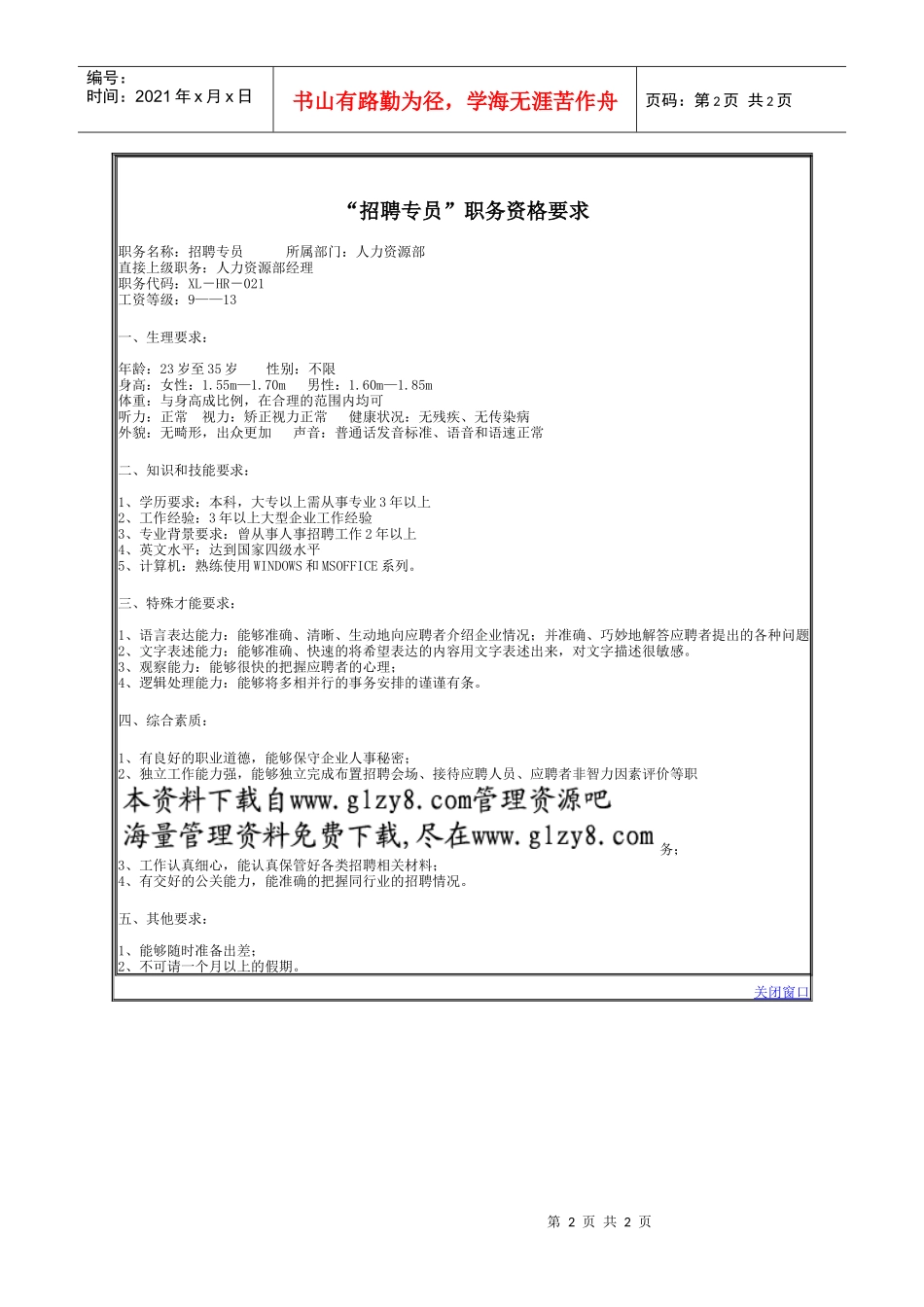 编号：
时间：2021 年 x 月 x 日

书山有路勤为径，学海无涯苦作舟

页码：第 2 页 共 2 页

“招聘专员”职务资格要求

职务名称：招聘专员　　所属部门：人力资源部
直接上级职务：人力资源部经理
职务代码：XL－HR－021
工资等级：9——13

一、生理要求：

年龄：23 岁至 35 岁　　性别：不限
身高：女性：1.55m—1.70m　男性：1.60m—1.85m
体重：与身高成比例，在合理的范围内均可
听力：正常　视力：矫正视力正常　健康状况：无残疾、无传染病
外貌：无畸形，出众更加　声音：普通话发音标准、语音和语速正常

二、知识和技能要求：

1、学历要求：本科，大专以上需从事专业 3 年以上
2、工作经验：3 年以上大型企业工作经验
3、专业背景要求：曾从事人事招聘工作 2 年以上
4、英文水平：达到国家四级水平
5、计算机：熟练使用 WINDOWS 和 MSOFFICE 系列。

三、特殊才能要求：

1、语言表达能力：能够准确、清晰、生动地向应聘者介绍企业情况；并准确、巧妙地解答应聘者提出的各种问题
2、文字表述能力：能够准确、快速的将希望表达的内容用文字表述出来，对文字描述很敏感。
3、观察能力：能够很快的把握应聘者的心理；
4、逻辑处理能力：能够将多相并行的事务安排的谨谨有条。

四、综合素质：

1、有良好的职业道德，能够保守企业人事秘密；
2、独立工作能力强，能够独立完成布置招聘会场、接待应聘人员、应聘者非智力因素评价等职
本资料下载自www.glzy8.com管理资源吧
海量管理资料免费下载,尽在www.glzy8.com 务；
3、工作认真细心，能认真保管好各类招聘相关材料；
4、有交好的公关能力，能准确的把握同行业的招聘情况。

五、其他要求：

1、能够随时准备出差；
2、不可请一个月以上的假期。

关闭窗口

第 2 页 共 2 页